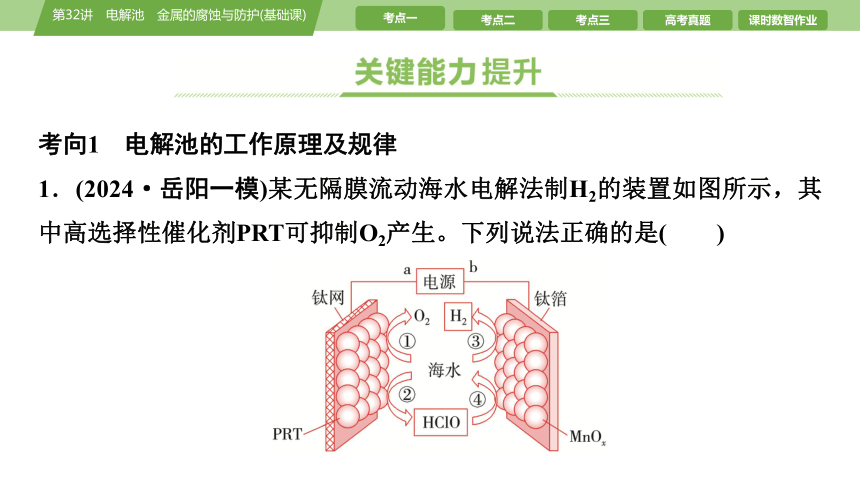 第32讲　电解池　金属的腐蚀与防护(基础课)

考点一

考点二

考点三

高考真题

课时数智作业

关键能力提升

考向1　电解池的工作原理及规律

1．(2024·岳阳一模)某无隔膜流动海水电解法制$H_2$的装置如图所示，其中高选择性催化剂PRT可抑制$O_2$产生。下列说法正确的是(　　)

a　电源　b

钛网

钛箔

$O_2$

$H_2$

①

③

海水

②

④

HClO

PRT

$MnO_x$